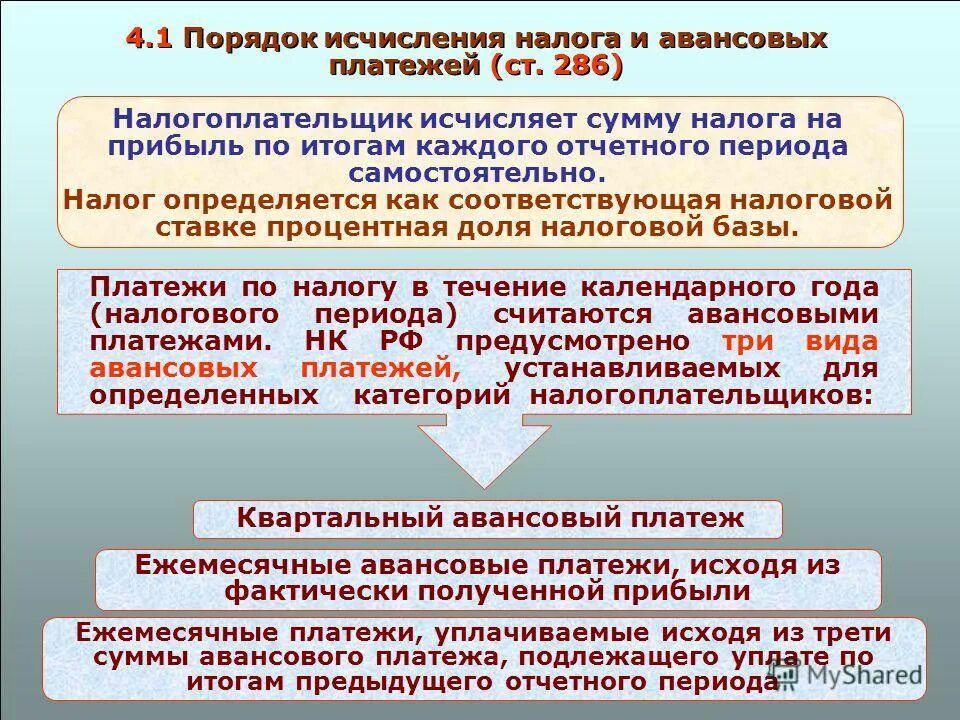 4.1 Порядок исчисления налога и авансовых платежей (ст. 286)

Налогоплательщик исчисляет сумму налога на прибыль по итогам каждого отчетного периода самостоятельно.
Налог определяется как соответствующая налоговой ставке процентная доля налоговой базы.

Платежи по налогу в течение календарного года (налогового периода) считаются авансовыми платежами. НК РФ предусмотрено три вида авансовых платежей, устанавливаемых для определенных категорий налогоплательщиков:

Квартальный авансовый платеж

Ежемесячные авансовые платежи, исходя из фактически полученной прибыли

Ежемесячные платежи, уплачиваемые исходя из трети суммы авансового платежа, подлежащего уплате по итогам предыдущего отчетного периода

MyShared